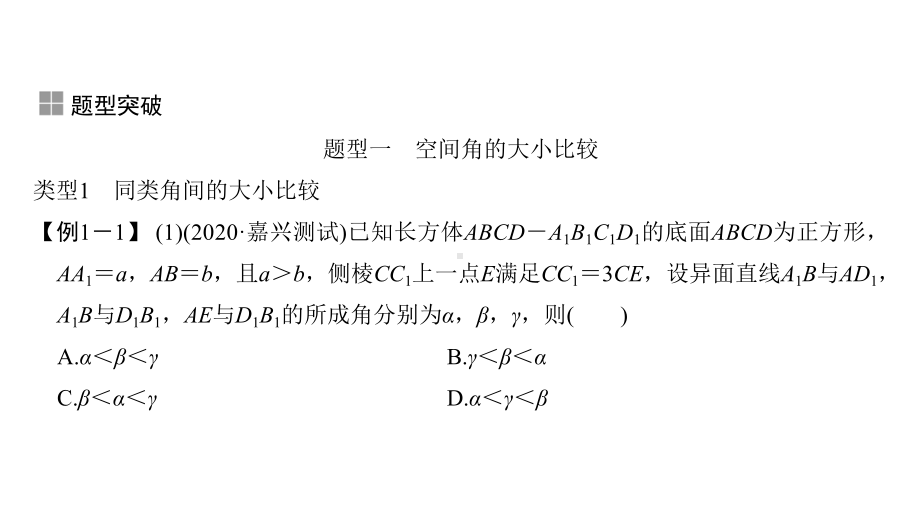 题型突破

题型一　空间角的大小比较

类型1　同类角间的大小比较

【例1－1】 (1)(2020·嘉兴测试)已知长方体$ABCD-A_1B_1C_1D_1$的底面$ABCD$为正方形，$AA_1=a$，$AB=b$，且$a>b$，侧棱$CC_1$上一点$E$满足$CC_1=3CE$，设异面直线$A_1B$与$AD_1$，$A_1B$与$D_1B_1$，$AE$与$D_1B_1$的所成角分别为$\alpha$，$\beta$，$\gamma$，则(　　)

A.$\alpha<\beta<\gamma$

B.$\gamma<\beta<\alpha$

C.$\beta<\alpha<\gamma$

D.$\alpha<\gamma<\beta$